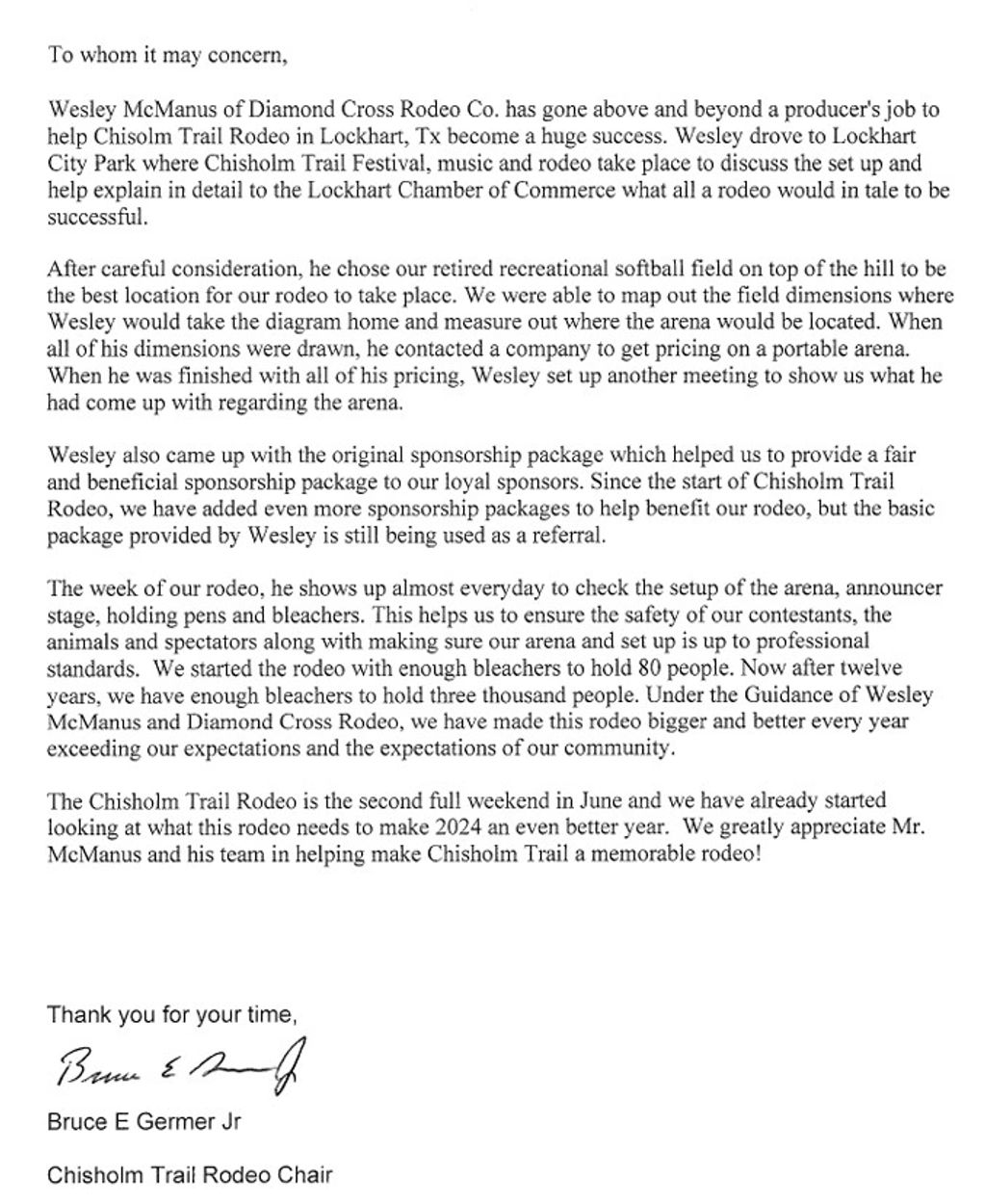 To whom it may concern,

Wesley McManus of Diamond Cross Rodeo Co. has gone above and beyond a producer's job to help Chisolm Trail Rodeo in Lockhart, Tx become a huge success. Wesley drove to Lockhart City Park where Chisholm Trail Festival, music and rodeo take place to discuss the set up and help explain in detail to the Lockhart Chamber of Commerce what all a rodeo would in tale to be successful.

After careful consideration, he chose our retired recreational softball field on top of the hill to be the best location for our rodeo to take place. We were able to map out the field dimensions where Wesley would take the diagram home and measure out where the arena would be located. When all of his dimensions were drawn, he contacted a company to get pricing on a portable arena. When he was finished with all of his pricing, Wesley set up another meeting to show us what he had come up with regarding the arena.

Wesley also came up with the original sponsorship package which helped us to provide a fair and beneficial sponsorship package to our loyal sponsors. Since the start of Chisholm Trail Rodeo, we have added even more sponsorship packages to help benefit our rodeo, but the basic package provided by Wesley is still being used as a referral.

The week of our rodeo, he shows up almost everyday to check the setup of the arena, announcer stage, holding pens and bleachers. This helps us to ensure the safety of our contestants, the animals and spectators along with making sure our arena and set up is up to professional standards. We started the rodeo with enough bleachers to hold 80 people. Now after twelve years, we have enough bleachers to hold three thousand people. Under the Guidance of Wesley McManus and Diamond Cross Rodeo, we have made this rodeo bigger and better every year exceeding our expectations and the expectations of our community.

The Chisholm Trail Rodeo is the second full weekend in June and we have already started looking at what this rodeo needs to make 2024 an even better year. We greatly appreciate Mr. McManus and his team in helping make Chisholm Trail a memorable rodeo!

Thank you for your time,

Bruce E Germer Jr

Bruce E Germer Jr

Chisholm Trail Rodeo Chair